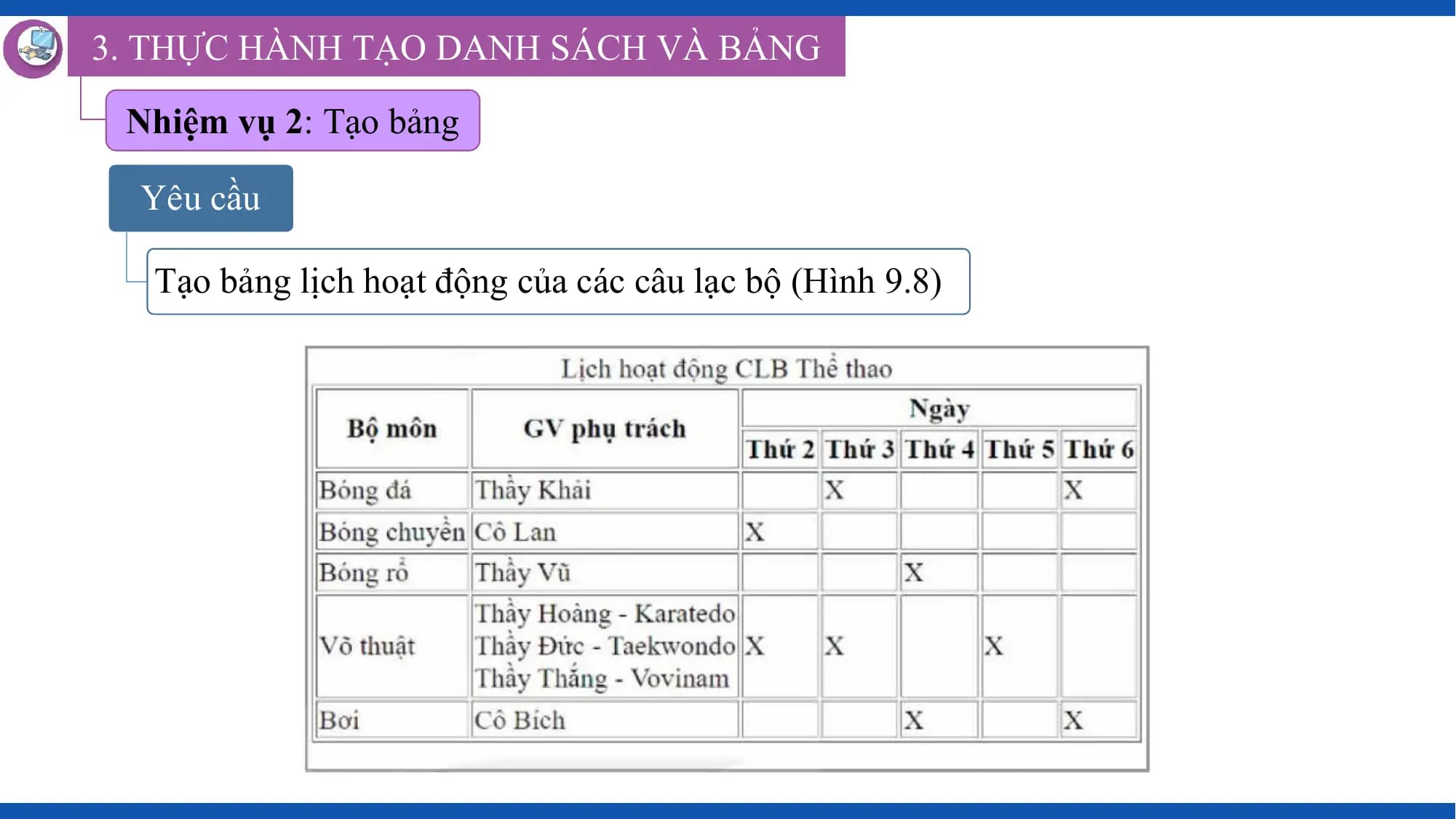 3. THỰC HÀNH TẠO DANH SÁCH VÀ BẢNG

Nhiệm vụ 2: Tạo bảng

Yêu cầu

Tạo bảng lịch hoạt động của các câu lạc bộ (Hình 9.8)

Lịch hoạt động CLB Thể thao

| Bộ môn | GV phụ trách | Ngày | | | | |
|---|---|---|---|---|---|---|
| | | Thứ 2 | Thứ 3 | Thứ 4 | Thứ 5 | Thứ 6 |
| Bóng đá | Thầy Khải | | X | | | X |
| Bóng chuyền | Cô Lan | X | | | | |
| Bóng rổ | Thầy Vũ | | | X | | |
| Võ thuật | Thầy Hoàng - Karatedo Thầy Đức - Taekwondo Thầy Thắng - Vovinam | X | X | | X | |
| Bơi | Cô Bích | | | X | | X |